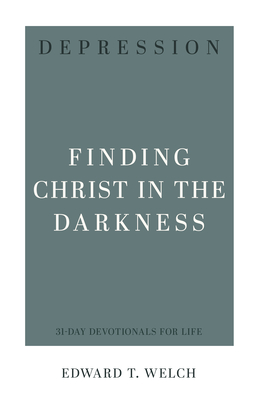 DEPRESSION

FINDING CHRIST IN THE DARKNESS

31-DAY DEVOTIONALS FOR LIFE

EDWARD T. WELCH